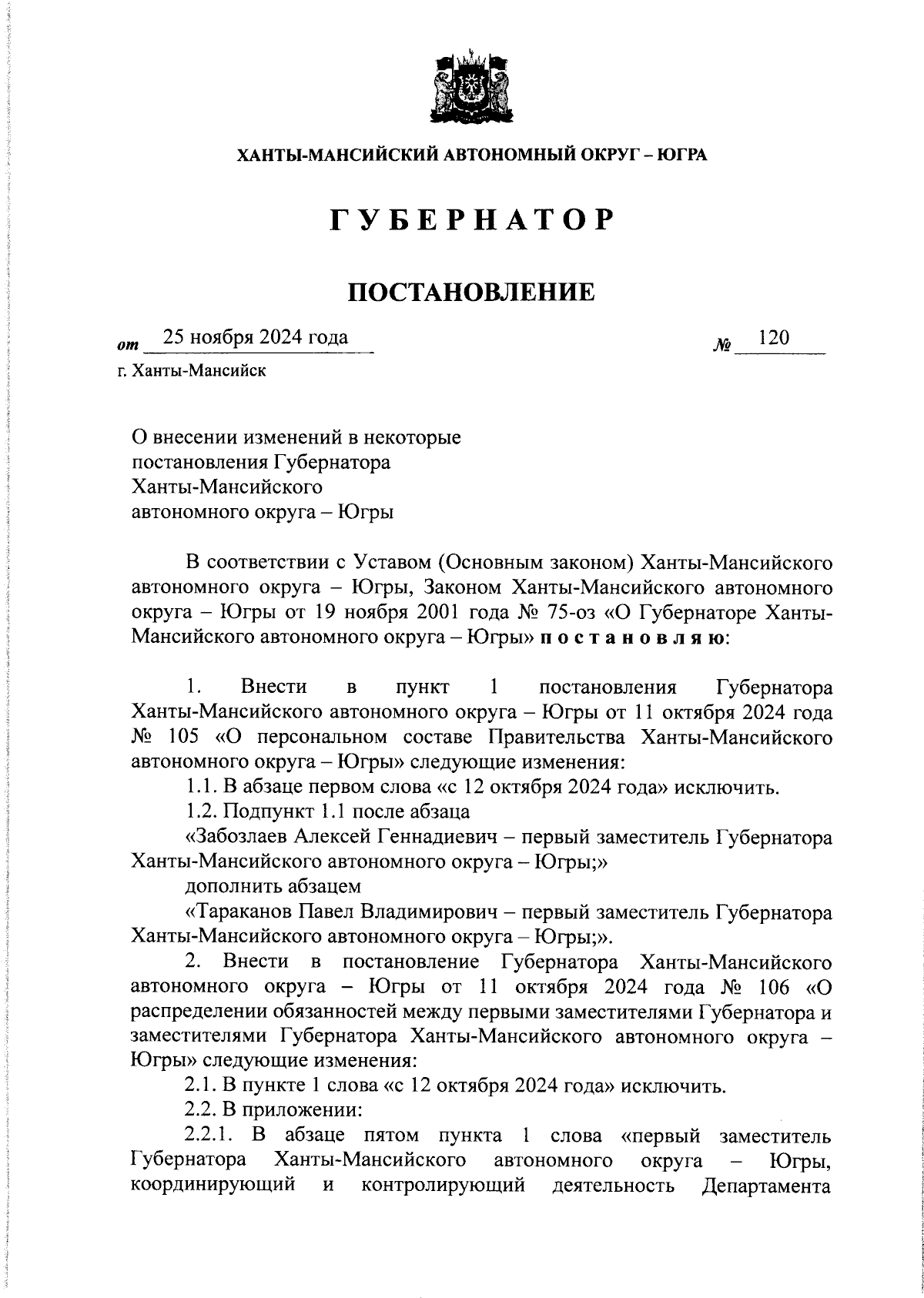 ХАНТЫ-МАНСИЙСКИЙ АВТОНОМНЫЙ ОКРУГ – ЮГРА

ГУБЕРНАТОР

ПОСТАНОВЛЕНИЕ

от 25 ноября 2024 года № 120

г. Ханты-Мансийск

О внесении изменений в некоторые постановления Губернатора Ханты-Мансийского автономного округа – Югры

В соответствии с Уставом (Основным законом) Ханты-Мансийского автономного округа – Югры, Законом Ханты-Мансийского автономного округа – Югры от 19 ноября 2001 года № 75-оз «О Губернаторе Ханты-Мансийского автономного округа – Югры» постановляю:

1. Внести в пункт 1 постановления Губернатора Ханты-Мансийского автономного округа – Югры от 11 октября 2024 года № 105 «О персональном составе Правительства Ханты-Мансийского автономного округа – Югры» следующие изменения:

1.1. В абзаце первом слова «с 12 октября 2024 года» исключить.

1.2. Подпункт 1.1 после абзаца

«Забозлаев Алексей Геннадиевич – первый заместитель Губернатора Ханты-Мансийского автономного округа – Югры;»

дополнить абзацем

«Тараканов Павел Владимирович – первый заместитель Губернатора Ханты-Мансийского автономного округа – Югры;».

2. Внести в постановление Губернатора Ханты-Мансийского автономного округа – Югры от 11 октября 2024 года № 106 «О распределении обязанностей между первыми заместителями Губернатора и заместителями Губернатора Ханты-Мансийского автономного округа – Югры» следующие изменения:

2.1. В пункте 1 слова «с 12 октября 2024 года» исключить.

2.2. В приложении:

2.2.1. В абзаце пятом пункта 1 слова «первый заместитель Губернатора Ханты-Мансийского автономного округа – Югры, координирующий и контролирующий деятельность Департамента